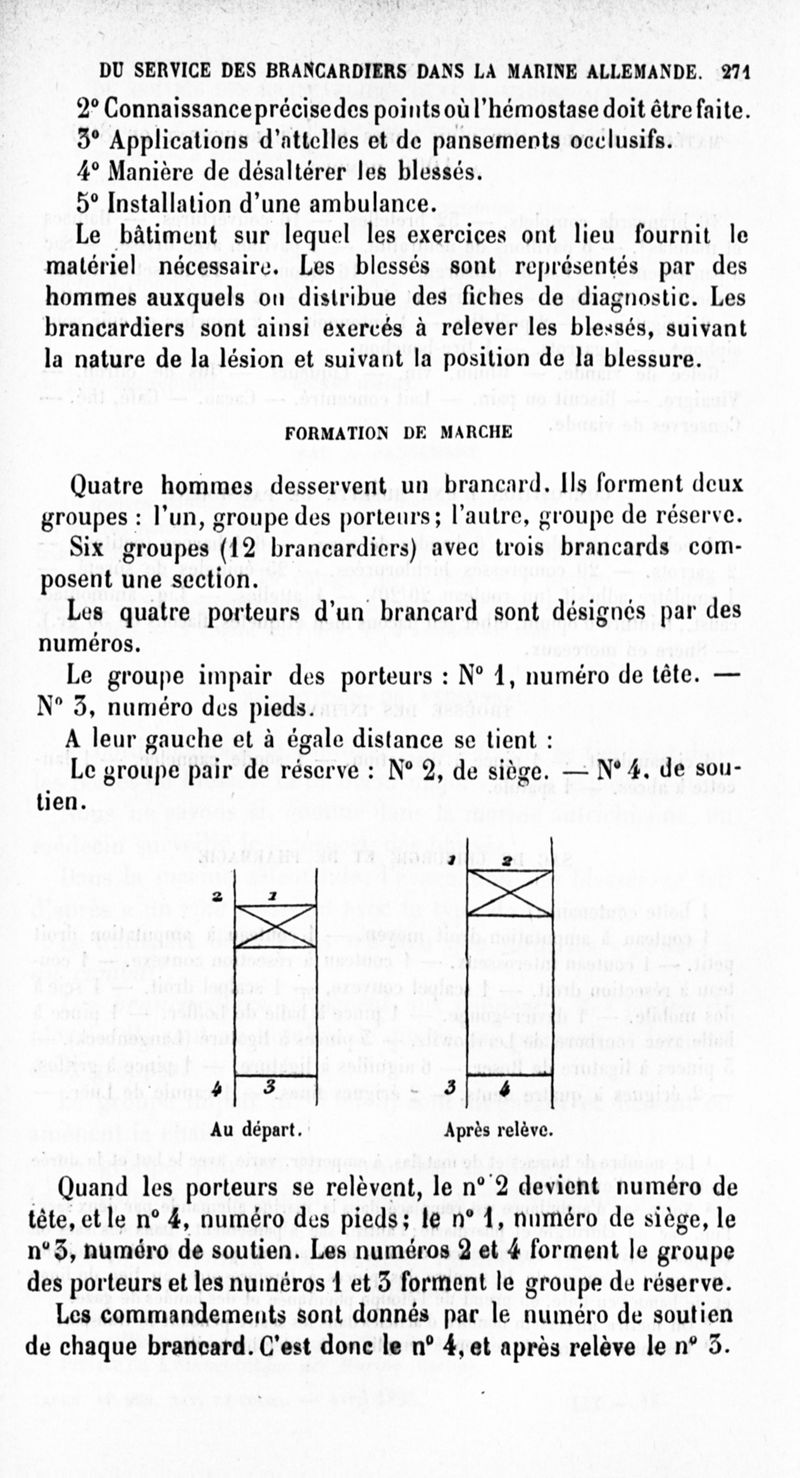 DU SERVICE DES BRANCARDIERS DANS LA MARINE ALLEMANDE. 271

2° Connaissance précise des points où l'hémostase doit être faite.
3° Applications d'attelles et de pansements occlusifs.
4° Manière de désaltérer les blessés.
5° Installation d'une ambulance.

Le bâtiment sur lequel les exercices ont lieu fournit le matériel nécessaire. Les blessés sont représentés par des hommes auxquels on distribue des fiches de diagnostic. Les brancardiers sont ainsi exercés à relever les blessés, suivant la nature de la lésion et suivant la position de la blessure.

FORMATION DE MARCHE

Quatre hommes desservent un brancard. Ils forment deux groupes : l'un, groupe des porteurs; l'autre, groupe de réserve.

Six groupes (12 brancardiers) avec trois brancards composent une section.

Les quatre porteurs d'un brancard sont désignés par des numéros.

Le groupe impair des porteurs : N° 1, numéro de tête. — N° 3, numéro des pieds.

A leur gauche et à égale distance se tient :

Le groupe pair de réserve : N° 2, de siège. — N° 4, de soutien.

2 1
4 3
Au départ.

1 2
3 4
Après relève.

Quand les porteurs se relèvent, le n° 2 devient numéro de tête, et le n° 4, numéro des pieds; le n° 1, numéro de siège, le n° 3, numéro de soutien. Les numéros 2 et 4 forment le groupe des porteurs et les numéros 1 et 3 forment le groupe de réserve.

Les commandements sont donnés par le numéro de soutien de chaque brancard. C'est donc le n° 4, et après relève le n° 3.